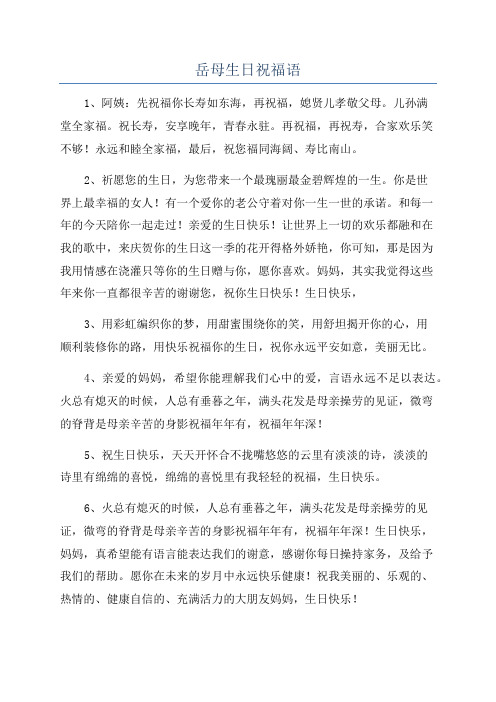 岳母生日祝福语

1、阿姨：先祝福你长寿如东海，再祝福，媳贤儿孝敬父母。儿孙满堂全家福。祝长寿，安享晚年，青春永驻。再祝福，再祝寿，合家欢乐笑不够！永远和睦全家福，最后，祝您福同海阔、寿比南山。

2、祈愿您的生日，为您带来一个最瑰丽最金碧辉煌的一生。你是世界上最幸福的女人！有一个爱你的老公守着对你一生一世的承诺。和每一年的今天陪你一起走过！亲爱的生日快乐！让世界上一切的欢乐都融和在我的歌中，来庆贺你的生日这一季的花开得格外娇艳，你可知，那是因为我用情感在浇灌只等你的生日赠与你，愿你喜欢。妈妈，其实我觉得这些年来你一直都很辛苦的谢谢您，祝你生日快乐！生日快乐，

3、用彩虹编织你的梦，用甜蜜围绕你的笑，用舒坦揭开你的心，用顺利装修你的路，用快乐祝福你的生日，祝你永远平安如意，美丽无比。

4、亲爱的妈妈，希望你能理解我们心中的爱，言语永远不足以表达。火总有熄灭的时候，人总有垂暮之年，满头花发是母亲操劳的见证，微弯的脊背是母亲辛苦的身影祝福年年有，祝福年年深！

5、祝生日快乐，天天开怀合不拢嘴悠悠的云里有淡淡的诗，淡淡的诗里有绵绵的喜悦，绵绵的喜悦里有我轻轻的祝福，生日快乐。

6、火总有熄灭的时候，人总有垂暮之年，满头花发是母亲操劳的见证，微弯的脊背是母亲辛苦的身影祝福年年有，祝福年年深！生日快乐，妈妈，真希望能有语言能表达我们的谢意，感谢你每日操持家务，及给予我们的帮助。愿你在未来的岁月中永远快乐健康！祝我美丽的、乐观的、热情的、健康自信的、充满活力的大朋友妈妈，生日快乐！